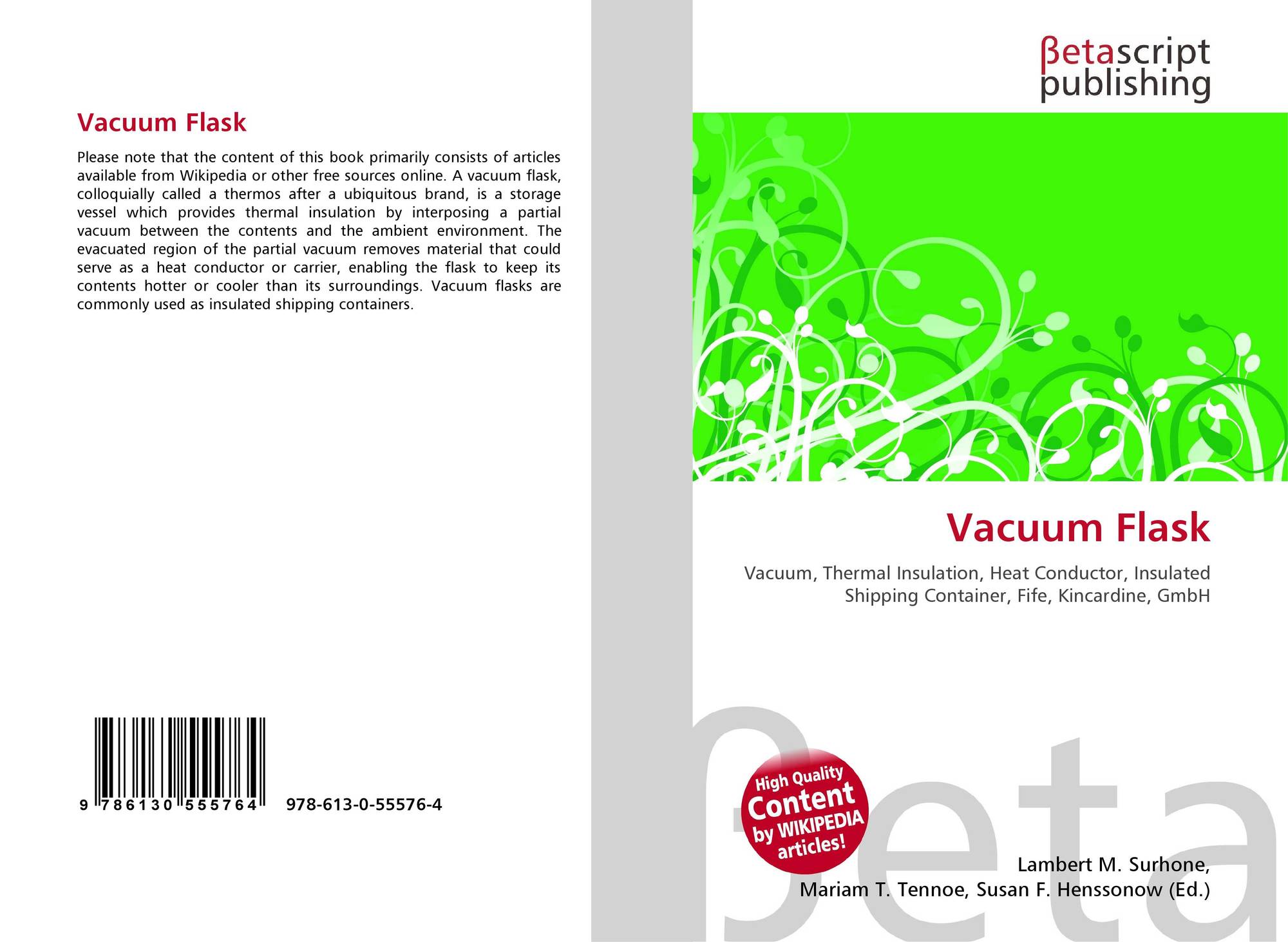 Vacuum Flask

Please note that the content of this book primarily consists of articles available from Wikipedia or other free sources online. A vacuum flask, colloquially called a thermos after a ubiquitous brand, is a storage vessel which provides thermal insulation by interposing a partial vacuum between the contents and the ambient environment. The evacuated region of the partial vacuum removes material that could serve as a heat conductor or carrier, enabling the flask to keep its contents hotter or cooler than its surroundings. Vacuum flasks are commonly used as insulated shipping containers.

9 786130 555764 978-613-0-55576-4

βetascript
publishing

Vacuum Flask

Vacuum, Thermal Insulation, Heat Conductor, Insulated Shipping Container, Fife, Kincardine, GmbH

High Quality
Content
by WIKIPEDIA
articles!

Lambert M. Surhone,
Mariam T. Tennoe, Susan F. Henssonow (Ed.)

βeta